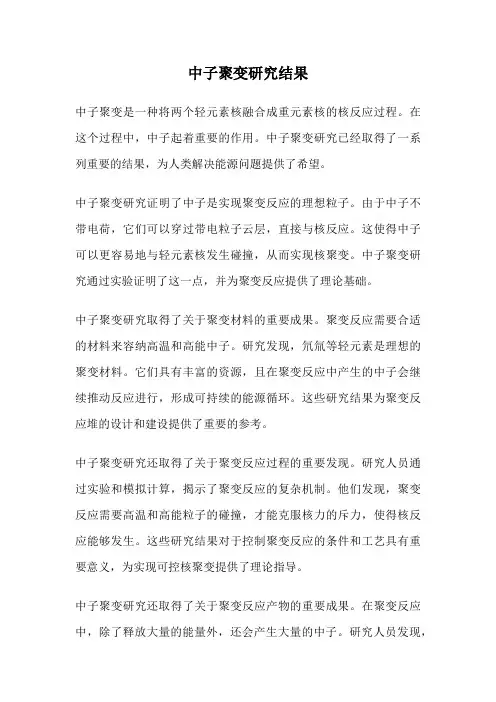 中子聚变研究结果

中子聚变是一种将两个轻元素核融合成重元素核的核反应过程。在这个过程中，中子起着重要的作用。中子聚变研究已经取得了一系列重要的结果，为人类解决能源问题提供了希望。

中子聚变研究证明了中子是实现聚变反应的理想粒子。由于中子不带电荷，它们可以穿过带电粒子云层，直接与核反应。这使得中子可以更容易地与轻元素核发生碰撞，从而实现核聚变。中子聚变研究通过实验证明了这一点，并为聚变反应提供了理论基础。

中子聚变研究取得了关于聚变材料的重要成果。聚变反应需要合适的材料来容纳高温和高能中子。研究发现，氘氚等轻元素是理想的聚变材料。它们具有丰富的资源，且在聚变反应中产生的中子会继续推动反应进行，形成可持续的能源循环。这些研究结果为聚变反应堆的设计和建设提供了重要的参考。

中子聚变研究还取得了关于聚变反应过程的重要发现。研究人员通过实验和模拟计算，揭示了聚变反应的复杂机制。他们发现，聚变反应需要高温和高能粒子的碰撞，才能克服核力的斥力，使得核反应能够发生。这些研究结果对于控制聚变反应的条件和工艺具有重要意义，为实现可控核聚变提供了理论指导。

中子聚变研究还取得了关于聚变反应产物的重要成果。在聚变反应中，除了释放大量的能量外，还会产生大量的中子。研究人员发现，